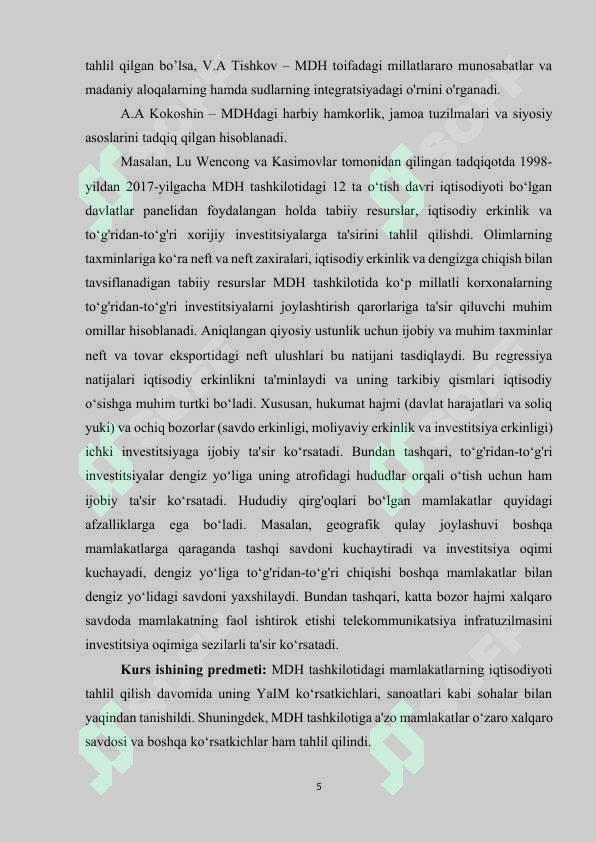 tahlil qilgan bo'lsa, V.A Tishkov – MDH toifadagi millatlararo munosabatlar va madaniy aloqalarning hamda sudlarning integratsiyadagi o'rnini o'rganadi.

A.A Kokoshin – MDHdagi harbiy hamkorlik, jamoa tuzilmalari va siyosiy asoslarini tadqiq qilgan hisoblanadi.

Masalan, Lu Wencong va Kasimovlar tomonidan qilingan tadqiqotda 1998-yildan 2017-yilgacha MDH tashkilotidagi 12 ta o'tish davri iqtisodiyoti bo'lgan davlatlar panelidan foydalangan holda tabiiy resurslar, iqtisodiy erkinlik va to'g'ridan-to'g'ri xorijiy investitsiyalarga ta'sirini tahlil qilishdi. Olimlarning taxminlariga ko'ra neft va neft zaxiralari, iqtisodiy erkinlik va dengizga chiqish bilan tavsiflanadigan tabiiy resurslar MDH tashkilotida ko'p millatli korxonalarning to'g'ridan-to'g'ri investitsiyalarni joylashtirish qarorlariga ta'sir qiluvchi muhim omillar hisoblanadi. Aniqlangan qiyosiy ustunlik uchun ijobiy va muhim taxminlar neft va tovar eksportidagi neft ulushlari bu natijani tasdiqlaydi. Bu regressiya natijalari iqtisodiy erkinlikni ta'minlaydi va uning tarkibiy qismlari iqtisodiy o'sishga muhim turtki bo'ladi. Xususan, hukumat hajmi (davlat harajatlari va soliq yuki) va ochiq bozorlar (savdo erkinligi, moliyaviy erkinlik va investitsiya erkinligi) ichki investitsiyaga ijobiy ta'sir ko'rsatadi. Bundan tashqari, to'g'ridan-to'g'ri investitsiyalar dengiz yo'liga uning atrofidagi hududlar orqali o'tish uchun ham ijobiy ta'sir ko'rsatadi. Hududiy qirg'oqlari bo'lgan mamlakatlar quyidagi afzalliklarga ega bo'ladi. Masalan, geografik qulay joylashuvi boshqa mamlakatlarga qaraganda tashqi savdoni kuchaytiradi va investitsiya oqimi kuchayadi, dengiz yo'liga to'g'ridan-to'g'ri chiqishi boshqa mamlakatlar bilan dengiz yo'lidagi savdoni yaxshilaydi. Bundan tashqari, katta bozor hajmi xalqaro savdoda mamlakatning faol ishtirok etishi telekommunikatsiya infratuzilmasini investitsiya oqimiga sezilarli ta'sir ko'rsatadi.

**Kurs ishining predmeti:** MDH tashkilotidagi mamlakatlarning iqtisodiyoti tahlil qilish davomida uning YaIM ko'rsatkichlari, sanoatlari kabi sohalar bilan yaqindan tanishildi. Shuningdek, MDH tashkilotiga a'zo mamlakatlar o'zaro xalqaro savdosi va boshqa ko'rsatkichlar ham tahlil qilindi.

5